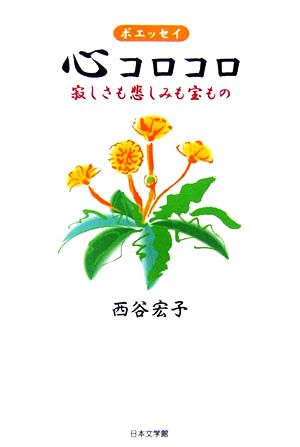 ポエッセイ

心コロコロ

寂しさも悲しみも宝もの

西谷宏子

日本文学館